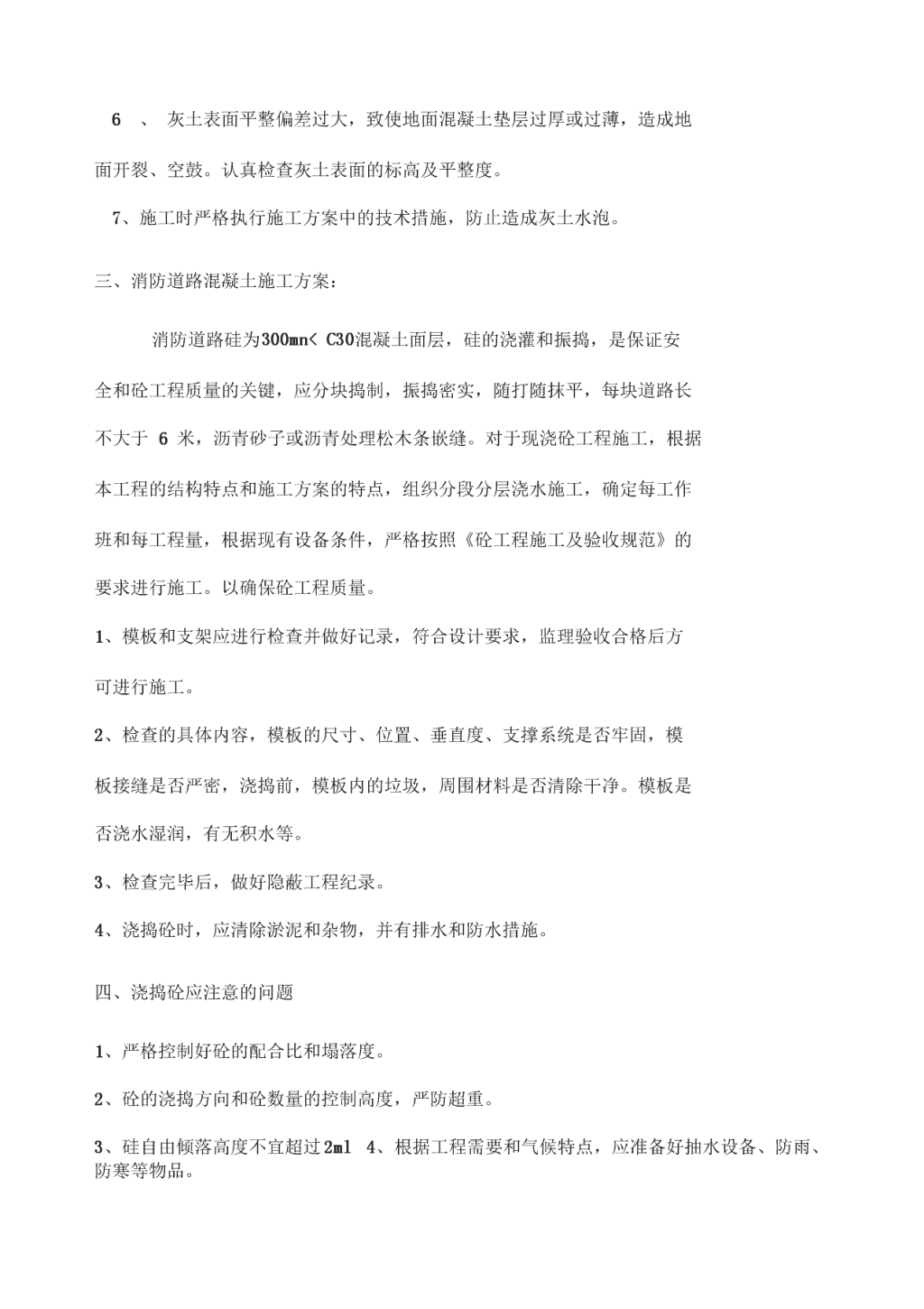 6 、 灰土表面平整偏差过大，致使地面混凝土垫层过厚或过薄，造成地面开裂、空鼓。认真检查灰土表面的标高及平整度。

7、施工时严格执行施工方案中的技术措施，防止造成灰土水泡。

三、消防道路混凝土施工方案：

消防道路硅为300mn< C30混凝土面层，硅的浇灌和振捣，是保证安全和砼工程质量的关键，应分块捣制，振捣密实，随打随抹平，每块道路长不大于 6 米，沥青砂子或沥青处理松木条嵌缝。对于现浇砼工程施工，根据本工程的结构特点和施工方案的特点，组织分段分层浇水施工，确定每工作班和每工程量，根据现有设备条件，严格按照《砼工程施工及验收规范》的要求进行施工。以确保砼工程质量。

1、模板和支架应进行检查并做好记录，符合设计要求，监理验收合格后方可进行施工。

2、检查的具体内容，模板的尺寸、位置、垂直度、支撑系统是否牢固，模板接缝是否严密，浇捣前，模板内的垃圾，周围材料是否清除干净。模板是否浇水湿润，有无积水等。

3、检查完毕后，做好隐蔽工程纪录。

4、浇捣砼时，应清除淤泥和杂物，并有排水和防水措施。

四、浇捣砼应注意的问题

1、严格控制好砼的配合比和塌落度。

2、砼的浇捣方向和砼数量的控制高度，严防超重。

3、硅自由倾落高度不宜超过2ml 4、根据工程需要和气候特点，应准备好抽水设备、防雨、防寒等物品。